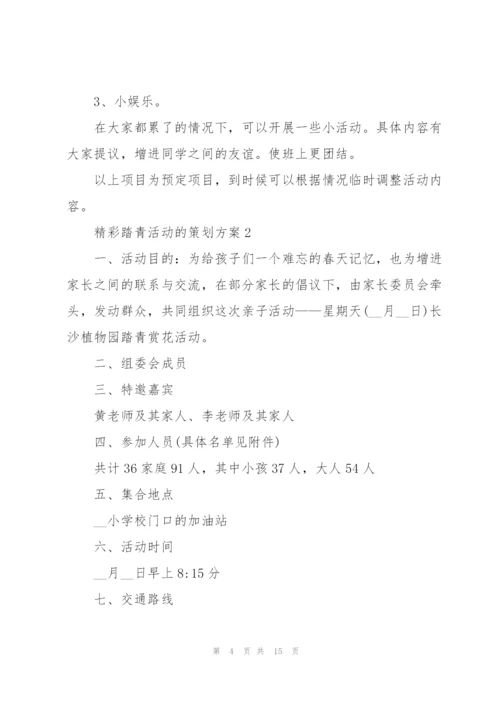 3、小娱乐。

在大家都累了的情况下，可以开展一些小活动。具体内容有大家提议，增进同学之间的友谊。使班上更团结。

以上项目为预定项目，到时候可以根据情况临时调整活动内容。

精彩踏青活动的策划方案2

一、活动目的：为给孩子们一个难忘的春天记忆，也为增进家长之间的联系与交流，在部分家长的倡议下，由家长委员会牵头，发动群众，共同组织这次亲子活动——星期天(__月__日)长沙植物园踏青赏花活动。

二、组委会成员

三、特邀嘉宾

黄老师及其家人、李老师及其家人

四、参加人员(具体名单见附件)

共计36家庭91人，其中小孩37人，大人54人

五、集合地点

__小学校门口的加油站

六、活动时间

__月__日早上8:15分

七、交通路线

第 4 页 共 15 页